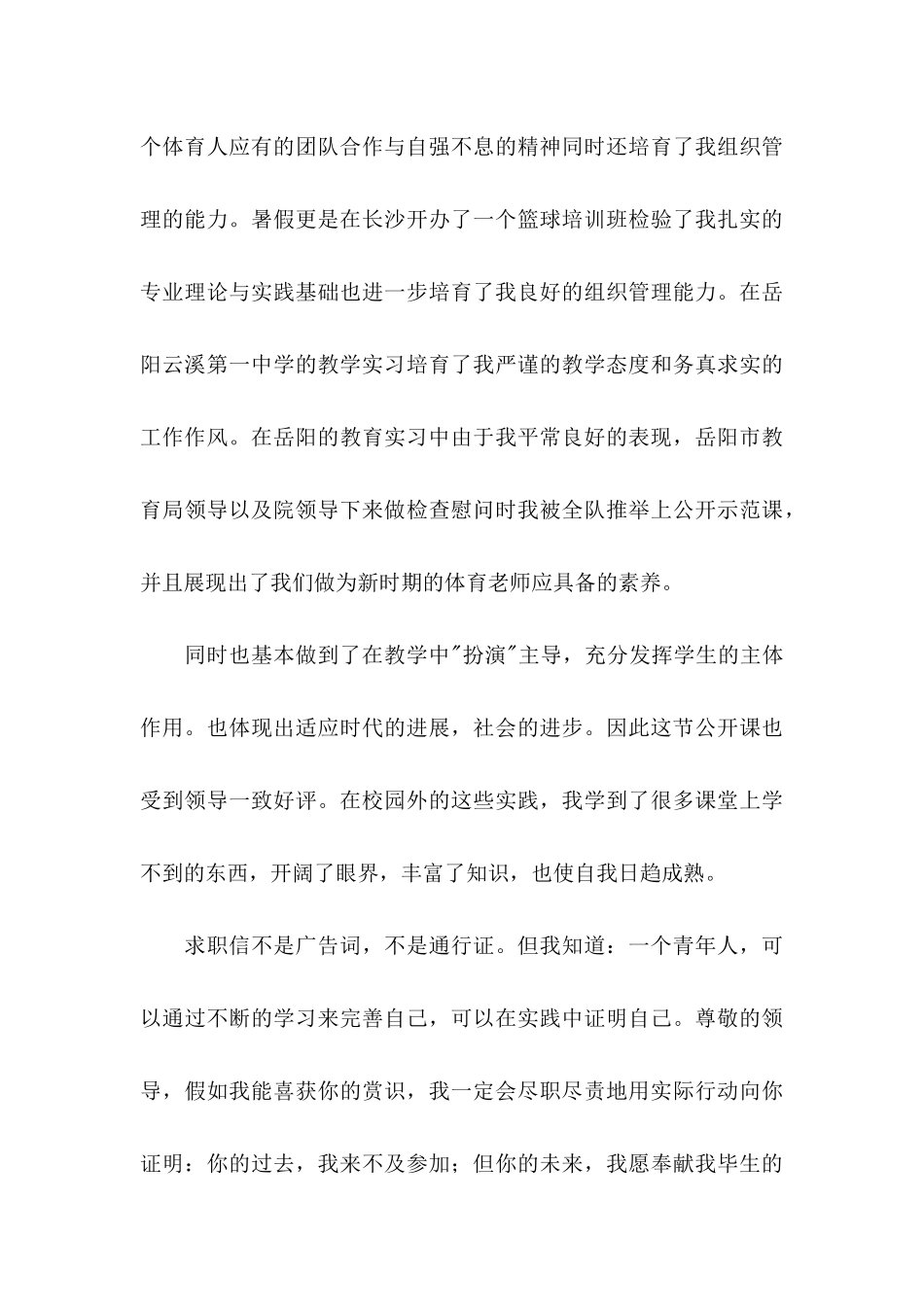 个体育人应有的团队合作与自强不息的精神同时还培育了我组织管理的能力。暑假更是在长沙开办了一个篮球培训班检验了我扎实的专业理论与实践基础也进一步培育了我良好的组织管理能力。在岳阳云溪第一中学的教学实习培育了我严谨的教学态度和务真求实的工作作风。在岳阳的教育实习中由于我平常良好的表现，岳阳市教育局领导以及院领导下来做检查慰问时我被全队推举上公开示范课，并且展现出了我们做为新时期的体育老师应具备的素养。

同时也基本做到了在教学中"扮演"主导，充分发挥学生的主体作用。也体现出适应时代的进展，社会的进步。因此这节公开课也受到领导一致好评。在校园外的这些实践，我学到了很多课堂上学不到的东西，开阔了眼界，丰富了知识，也使自我日趋成熟。

求职信不是广告词，不是通行证。但我知道：一个青年人，可以通过不断的学习来完善自己，可以在实践中证明自己。尊敬的领导，假如我能喜获你的赏识，我一定会尽职尽责地用实际行动向你证明：你的过去，我来不及参加；但你的未来，我愿奉献我毕生的